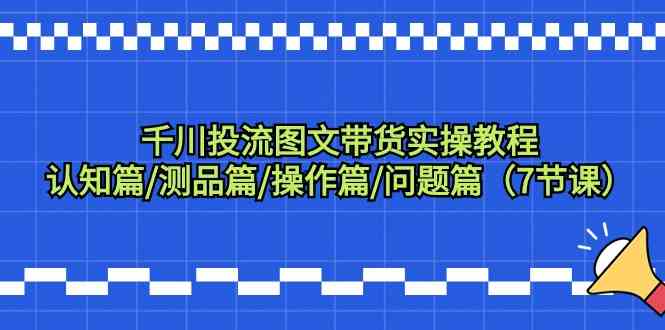 千川投流图文带货实操教程
认知篇/测品篇/操作篇/问题篇（7节课）